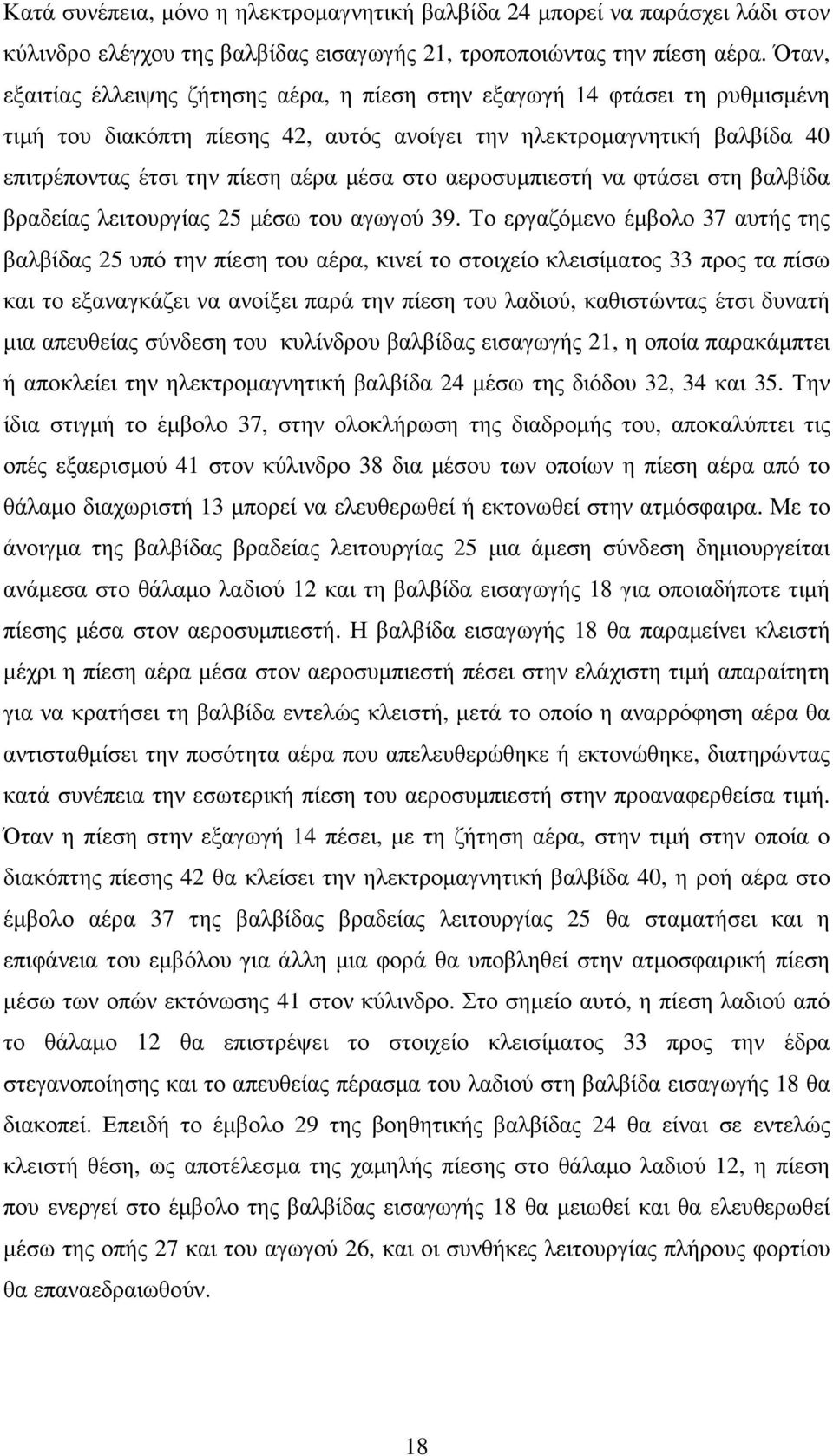 Κατά συνέπεια, μόνο η ηλεκτρομαγνητική βαλβίδα 24 μπορεί να παράσχει λάδι στον κύλινδρο ελέγχου της βαλβίδας εισαγωγής 21, τροποποιώντας την πίεση αέρα. Όταν, εξαιτίας έλλειψης ζήτησης αέρα, η πίεση στην εξαγωγή 14 φτάσει τη ρυθμισμένη τιμή του διακόπτη πίεσης 42, αυτός ανοίγει την ηλεκτρομαγνητική βαλβίδα 40 επιτρέποντας έτσι την πίεση αέρα μέσα στο αεροσυμπιεστή να φτάσει στη βαλβίδα βραδείας λειτουργίας 25 μέσω του αγωγού 39. Το εργαζόμενο έμβολο 37 αυτής της βαλβίδας 25 υπό την πίεση του αέρα, κινεί το στοιχείο κλεισίματος 33 προς τα πίσω και το εξαναγκάζει να ανοίξει παρά την πίεση του λαδιού, καθιστώντας έτσι δυνατή μια απευθείας σύνδεση του κυλίνδρου βαλβίδας εισαγωγής 21, η οποία παρακάμπτει ή αποκλείει την ηλεκτρομαγνητική βαλβίδα 24 μέσω της διόδου 32, 34 και 35. Την ίδια στιγμή το έμβολο 37, στην ολοκλήρωση της διαδρομής του, αποκαλύπτει τις οπές εξαερισμού 41 στον κύλινδρο 38 δια μέσου των οποίων η πίεση αέρα από το θάλαμο διαχωριστή 13 μπορεί να ελευθερωθεί ή εκτονωθεί στην ατμόσφαιρα. Με το άνοιγμα της βαλβίδας βραδείας λειτουργίας 25 μια άμεση σύνδεση δημιουργείται ανάμεσα στο θάλαμο λαδιού 12 και τη βαλβίδα εισαγωγής 18 για οποιαδήποτε τιμή πίεσης μέσα στον αεροσυμπιεστή. Η βαλβίδα εισαγωγής 18 θα παραμείνει κλειστή μέχρι η πίεση αέρα μέσα στον αεροσυμπιεστή πέσει στην ελάχιστη τιμή απαραίτητη για να κρατήσει τη βαλβίδα εντελώς κλειστή, μετά το οποίο η αναρρόφηση αέρα θα αντισταθμίσει την ποσότητα αέρα που απελευθερώθηκε ή εκτονώθηκε, διατηρώντας κατά συνέπεια την εσωτερική πίεση του αεροσυμπιεστή στην προαναφερθείσα τιμή. Όταν η πίεση στην εξαγωγή 14 πέσει, με τη ζήτηση αέρα, στην τιμή στην οποία ο διακόπτης πίεσης 42 θα κλείσει την ηλεκτρομαγνητική βαλβίδα 40, η ροή αέρα στο έμβολο αέρα 37 της βαλβίδας βραδείας λειτουργίας 25 θα σταματήσει και η επιφάνεια του εμβόλου για άλλη μια φορά θα υποβληθεί στην ατμοσφαιρική πίεση μέσω των οπών εκτόνωσης 41 στον κύλινδρο. Στο σημείο αυτό, η πίεση λαδιού από το θάλαμο 12 θα επιστρέψει το στοιχείο κλεισίματος 33 προς την έδρα στεγανοποίησης και το απευθείας πέρασμα του λαδιού στη βαλβίδα εισαγωγής 18 θα διακοπεί. Επειδή το έμβολο 29 της βοηθητικής βαλβίδας 24 θα είναι σε εντελώς κλειστή θέση, ως αποτέλεσμα της χαμηλής πίεσης στο θάλαμο λαδιού 12, η πίεση που ενεργεί στο έμβολο της βαλβίδας εισαγωγής 18 θα μειωθεί και θα ελευθερωθεί μέσω της οπής 27 και του αγωγού 26, και οι συνθήκες λειτουργίας πλήρους φορτίου θα επαναεδραιωθούν.

18